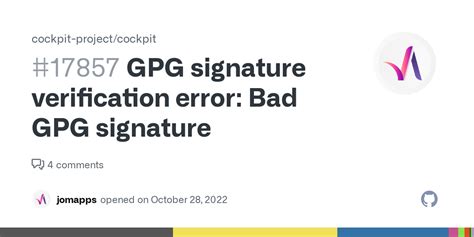 cockpit-project/cockpit

#17857 GPG signature verification error: Bad GPG signature

4 comments

jomapps opened on October 28, 2022